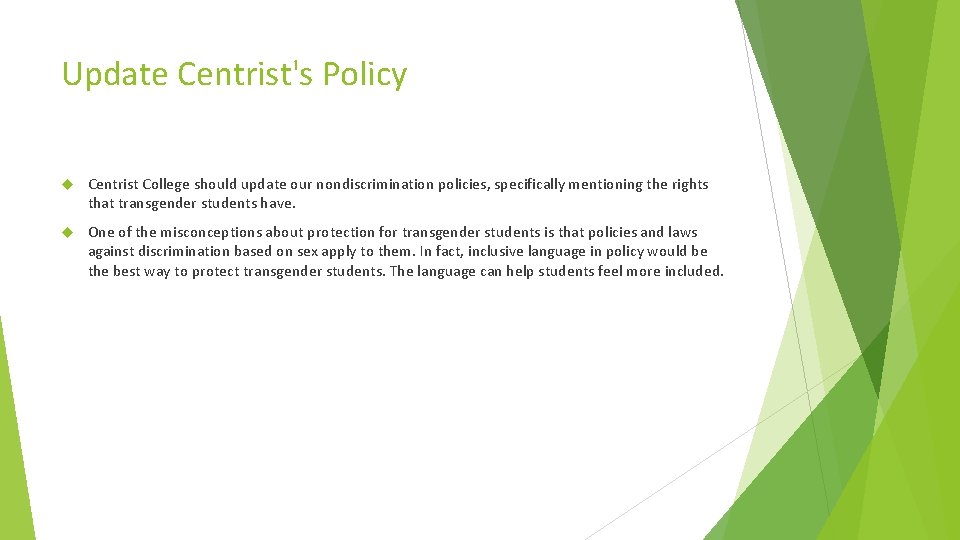 Update Centrist's Policy

Centrist College should update our nondiscrimination policies, specifically mentioning the rights that transgender students have.

One of the misconceptions about protection for transgender students is that policies and laws against discrimination based on sex apply to them. In fact, inclusive language in policy would be the best way to protect transgender students. The language can help students feel more included.